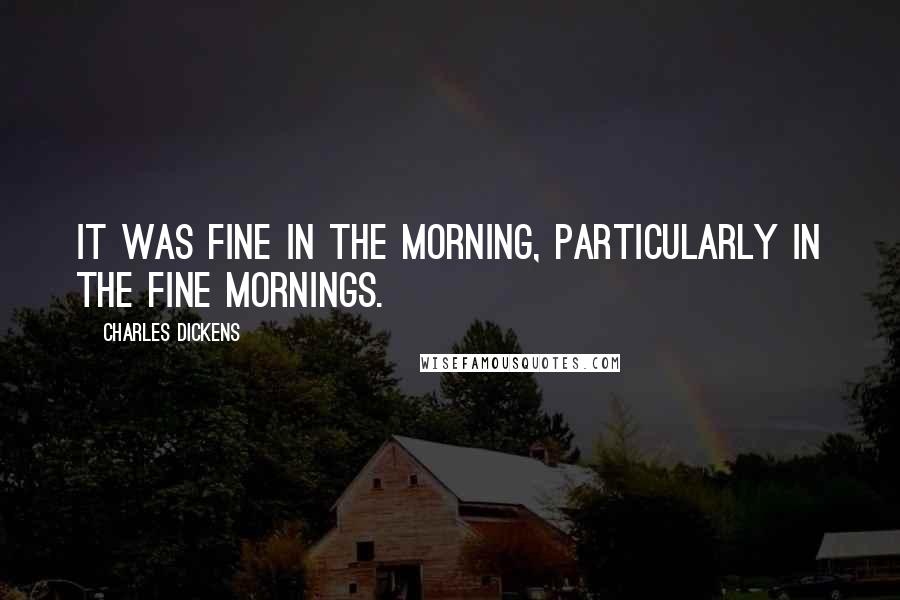 IT WAS FINE IN THE MORNING, PARTICULARLY IN THE FINE MORNINGS.

CHARLES DICKENS

WISEFAMOUSQUOTES.COM